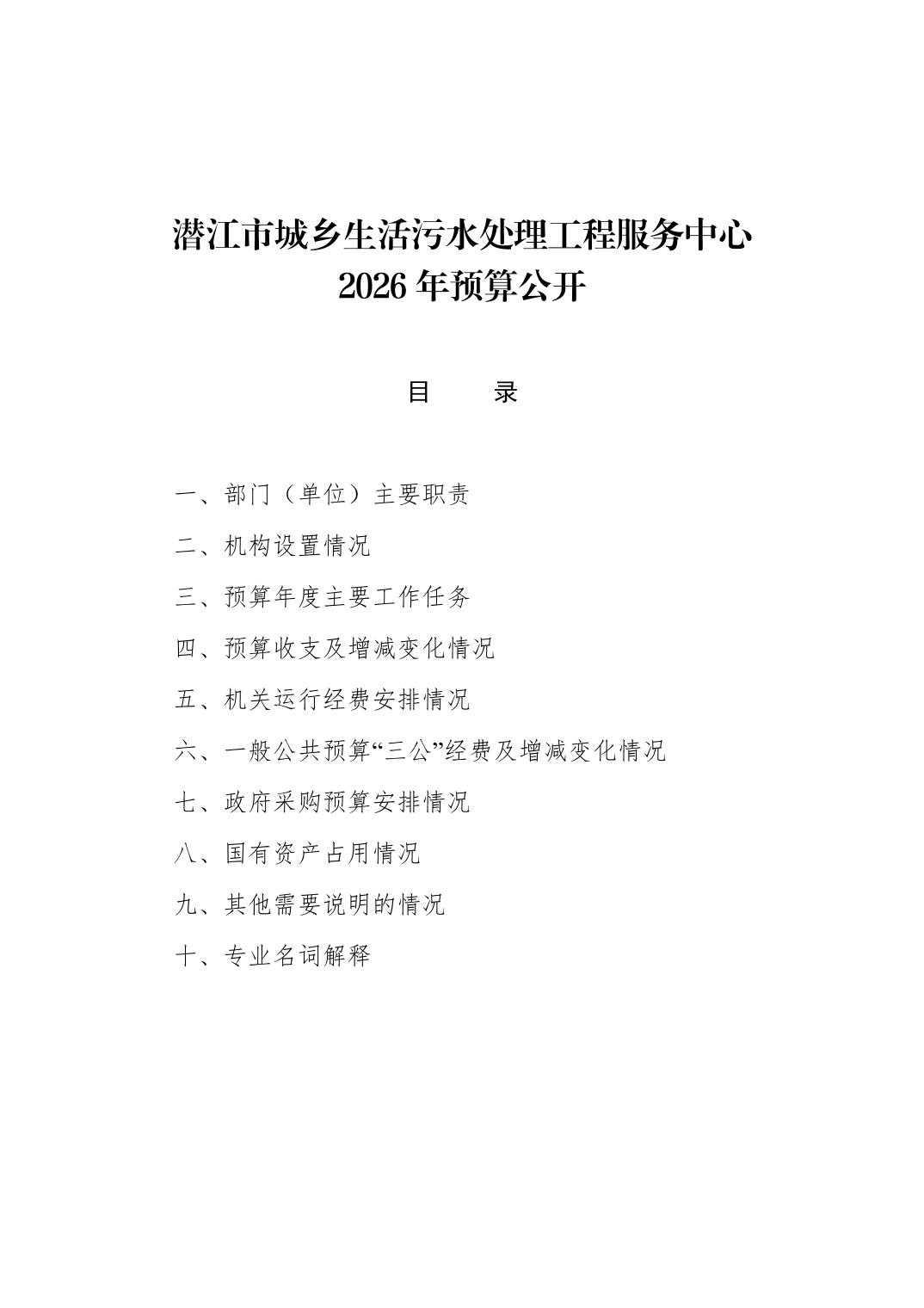 潜江市城乡生活污水处理工程服务中心
2026 年预算公开

目　　录

一、部门（单位）主要职责

二、机构设置情况

三、预算年度主要工作任务

四、预算收支及增减变化情况

五、机关运行经费安排情况

六、一般公共预算“三公”经费及增减变化情况

七、政府采购预算安排情况

八、国有资产占用情况

九、其他需要说明的情况

十、专业名词解释